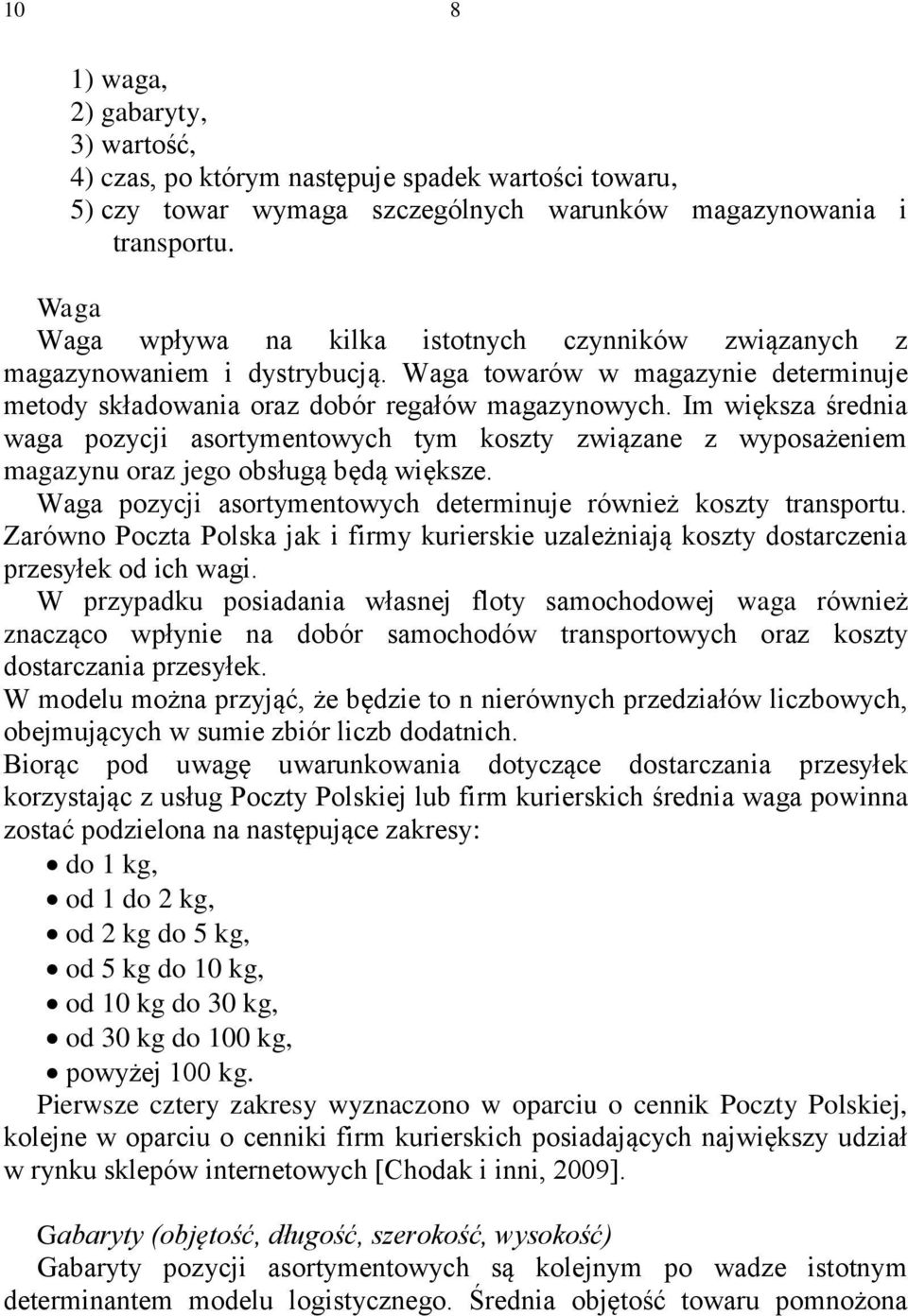 10 8

1) waga,
2) gabaryty,
3) wartość,
4) czas, po którym następuje spadek wartości towaru,
5) czy towar wymaga szczególnych warunków magazynowania i transportu.

Waga
Waga wpływa na kilka istotnych czynników związanych z magazynowaniem i dystrybucją. Waga towarów w magazynie determinuje metody składowania oraz dobór regałów magazynowych. Im większa średnia waga pozycji asortymentowych tym koszty związane z wyposażeniem magazynu oraz jego obsługą będą większe.
Waga pozycji asortymentowych determinuje również koszty transportu. Zarówno Poczta Polska jak i firmy kurierskie uzależniają koszty dostarczenia przesyłek od ich wagi.
W przypadku posiadania własnej floty samochodowej waga również znacząco wpłynie na dobór samochodów transportowych oraz koszty dostarczania przesyłek.
W modelu można przyjąć, że będzie to n nierównych przedziałów liczbowych, obejmujących w sumie zbiór liczb dodatnich.
Biorąc pod uwagę uwarunkowania dotyczące dostarczania przesyłek korzystając z usług Poczty Polskiej lub firm kurierskich średnia waga powinna zostać podzielona na następujące zakresy:
• do 1 kg,
• od 1 do 2 kg,
• od 2 kg do 5 kg,
• od 5 kg do 10 kg,
• od 10 kg do 30 kg,
• od 30 kg do 100 kg,
• powyżej 100 kg.
Pierwsze cztery zakresy wyznaczono w oparciu o cennik Poczty Polskiej, kolejne w oparciu o cenniki firm kurierskich posiadających największy udział w rynku sklepów internetowych [Chodak i inni, 2009].

Gabaryty (objętość, długość, szerokość, wysokość)
Gabaryty pozycji asortymentowych są kolejnym po wadze istotnym determinantem modelu logistycznego. Średnia objętość towaru pomnożona